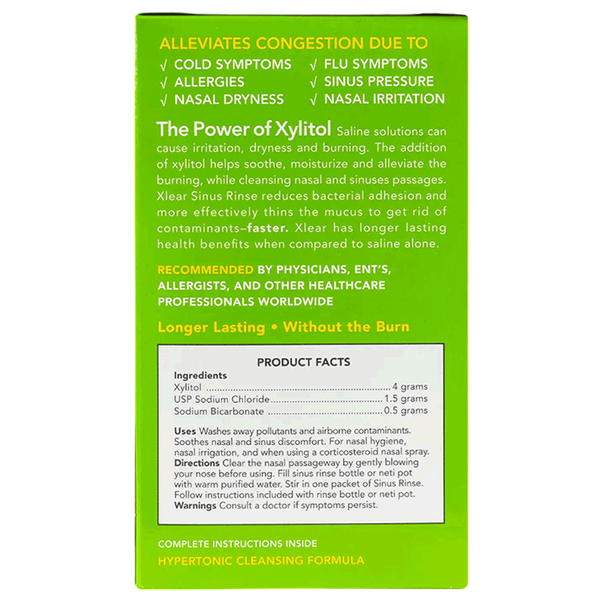 ALLEVIATES CONGESTION DUE TO
√ COLD SYMPTOMS
√ ALLERGIES
√ NASAL DRYNESS
√ FLU SYMPTOMS
√ SINUS PRESSURE
√ NASAL IRRITATION

The Power of Xylitol Saline solutions can cause irritation, dryness and burning. The addition of xylitol helps soothe, moisturize and alleviate the burning, while cleansing nasal and sinuses passages. Xlear Sinus Rinse reduces bacterial adhesion and more effectively thins the mucus to get rid of contaminants–faster. Xlear has longer lasting health benefits when compared to saline alone.

RECOMMENDED BY PHYSICIANS, ENT'S, ALLERGISTS, AND OTHER HEALTHCARE PROFESSIONALS WORLDWIDE

Longer Lasting • Without the Burn

PRODUCT FACTS

Ingredients
Xylitol 4 grams
USP Sodium Chloride 1.5 grams
Sodium Bicarbonate 0.5 grams

Uses Washes away pollutants and airborne contaminants. Soothes nasal and sinus discomfort. For nasal hygiene, nasal irrigation, and when using a corticosteroid nasal spray.
Directions Clear the nasal passageway by gently blowing your nose before using. Fill sinus rinse bottle or neti pot with warm purified water. Stir in one packet of Sinus Rinse. Follow instructions included with rinse bottle or neti pot.
Warnings Consult a doctor if symptoms persist.

COMPLETE INSTRUCTIONS INSIDE
HYPERTONIC CLEANSING FORMULA